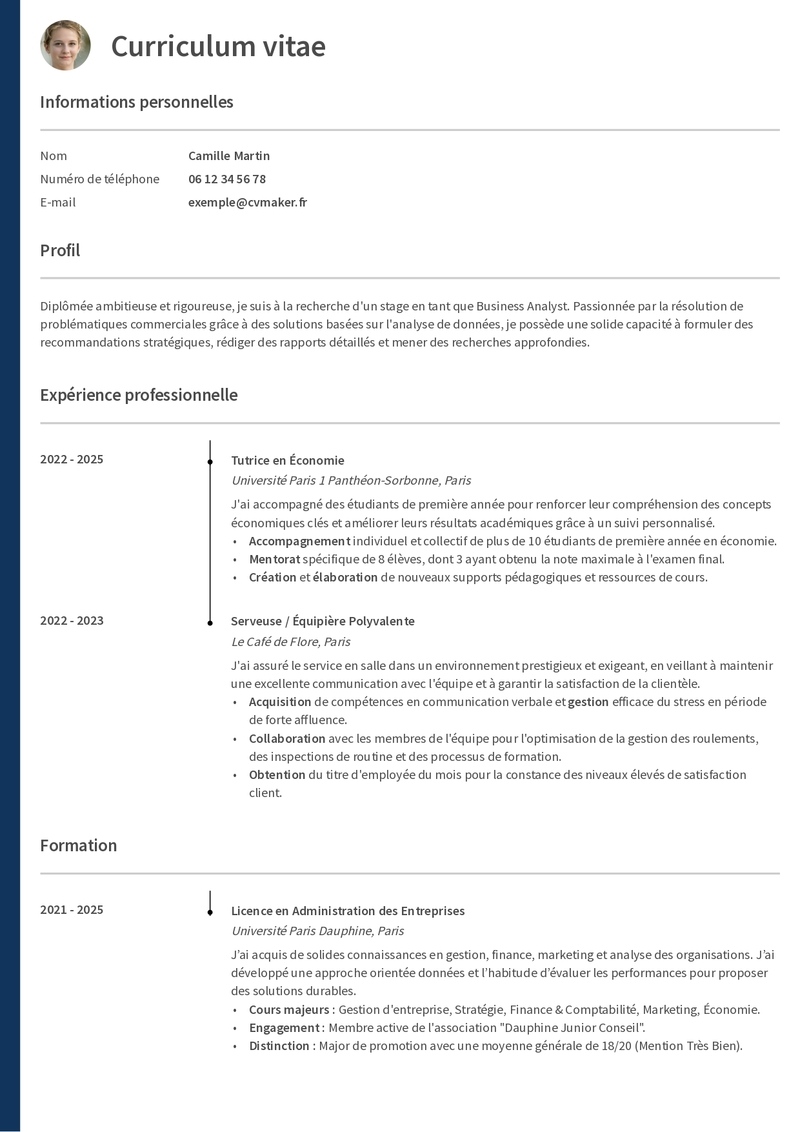 Curriculum vitae

Informations personnelles

| Nom | Camille Martin |
|---|---|
| Numéro de téléphone | 06 12 34 56 78 |
| E-mail | exemple@cvmaker.fr |

Profil

Diplômée ambitieuse et rigoureuse, je suis à la recherche d'un stage en tant que Business Analyst. Passionnée par la résolution de problématiques commerciales grâce à des solutions basées sur l'analyse de données, je possède une solide capacité à formuler des recommandations stratégiques, rédiger des rapports détaillés et mener des recherches approfondies.

Expérience professionnelle

2022 - 2025

Tutrice en Économie

Université Paris 1 Panthéon-Sorbonne, Paris

J'ai accompagné des étudiants de première année pour renforcer leur compréhension des concepts économiques clés et améliorer leurs résultats académiques grâce à un suivi personnalisé.
• Accompagnement individuel et collectif de plus de 10 étudiants de première année en économie.
• Mentorat spécifique de 8 élèves, dont 3 ayant obtenu la note maximale à l'examen final.
• Création et élaboration de nouveaux supports pédagogiques et ressources de cours.

2022 - 2023

Serveuse / Équipière Polyvalente

Le Café de Flore, Paris

J'ai assuré le service en salle dans un environnement prestigieux et exigeant, en veillant à maintenir une excellente communication avec l'équipe et à garantir la satisfaction de la clientèle.
• Acquisition de compétences en communication verbale et gestion efficace du stress en période de forte affluence.
• Collaboration avec les membres de l'équipe pour l'optimisation de la gestion des roulements, des inspections de routine et des processus de formation.
• Obtention du titre d'employée du mois pour la constance des niveaux élevés de satisfaction client.

Formation

2021 - 2025

Licence en Administration des Entreprises

Université Paris Dauphine, Paris

J'ai acquis de solides connaissances en gestion, finance, marketing et analyse des organisations. J'ai développé une approche orientée données et l'habitude d'évaluer les performances pour proposer des solutions durables.
• Cours majeurs : Gestion d'entreprise, Stratégie, Finance & Comptabilité, Marketing, Économie.
• Engagement : Membre active de l'association "Dauphine Junior Conseil".
• Distinction : Major de promotion avec une moyenne générale de 18/20 (Mention Très Bien).